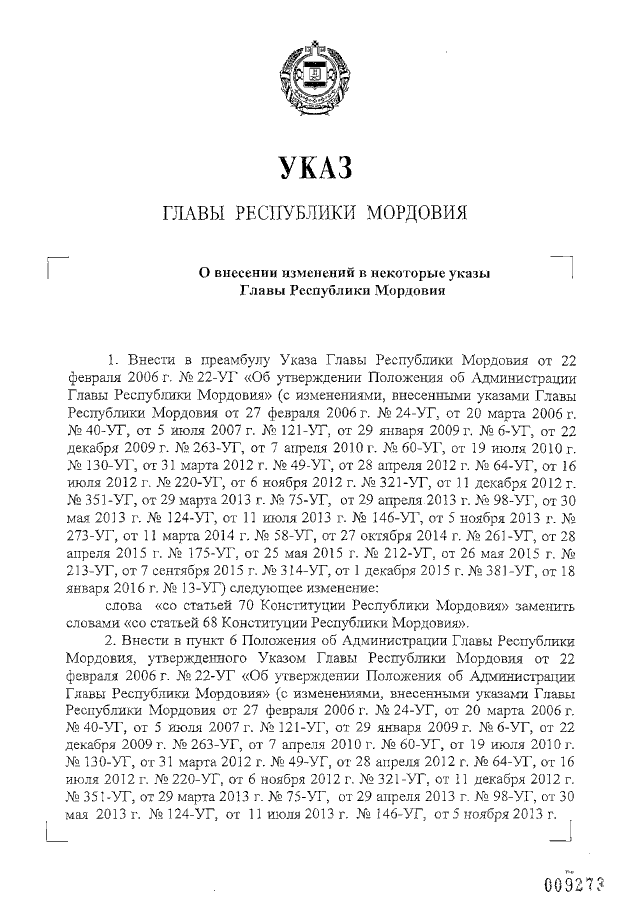 УКАЗ

ГЛАВЫ РЕСПУБЛИКИ МОРДОВИЯ

О внесении изменений в некоторые указы Главы Республики Мордовия

1. Внести в преамбулу Указа Главы Республики Мордовия от 22 февраля 2006 г. № 22-УГ «Об утверждении Положения об Администрации Главы Республики Мордовия» (с изменениями, внесенными указами Главы Республики Мордовия от 27 февраля 2006 г. № 24-УГ, от 20 марта 2006 г. № 40-УГ, от 5 июля 2007 г. № 121-УГ, от 29 января 2009 г. № 6-УГ, от 22 декабря 2009 г. № 263-УГ, от 7 апреля 2010 г. № 60-УГ, от 19 июля 2010 г. № 130-УГ, от 31 марта 2012 г. № 49-УГ, от 28 апреля 2012 г. № 64-УГ, от 16 июля 2012 г. № 220-УГ, от 6 ноября 2012 г. № 321-УГ, от 11 декабря 2012 г. № 351-УГ, от 29 марта 2013 г. № 75-УГ, от 29 апреля 2013 г. № 98-УГ, от 30 мая 2013 г. № 124-УГ, от 11 июля 2013 г. № 146-УГ, от 5 ноября 2013 г. № 273-УГ, от 11 марта 2014 г. № 58-УГ, от 27 октября 2014 г. № 261-УГ, от 28 апреля 2015 г. № 175-УГ, от 25 мая 2015 г. № 212-УГ, от 26 мая 2015 г. № 213-УГ, от 7 сентября 2015 г. № 314-УГ, от 1 декабря 2015 г. № 381-УГ, от 18 января 2016 г. № 13-УГ) следующее изменение:

слова «со статьей 70 Конституции Республики Мордовия» заменить словами «со статьей 68 Конституции Республики Мордовия».

2. Внести в пункт 6 Положения об Администрации Главы Республики Мордовия, утвержденного Указом Главы Республики Мордовия от 22 февраля 2006 г. № 22-УГ «Об утверждении Положения об Администрации Главы Республики Мордовия» (с изменениями, внесенными указами Главы Республики Мордовия от 27 февраля 2006 г. № 24-УГ, от 20 марта 2006 г. № 40-УГ, от 5 июля 2007 г. № 121-УГ, от 29 января 2009 г. № 6-УГ, от 22 декабря 2009 г. № 263-УГ, от 7 апреля 2010 г. № 60-УГ, от 19 июля 2010 г. № 130-УГ, от 31 марта 2012 г. № 49-УГ, от 28 апреля 2012 г. № 64-УГ, от 16 июля 2012 г. № 220-УГ, от 6 ноября 2012 г. № 321-УГ, от 11 декабря 2012 г. № 351-УГ, от 29 марта 2013 г. № 75-УГ, от 29 апреля 2013 г. № 98-УГ, от 30 мая 2013 г. № 124-УГ, от 11 июля 2013 г. № 146-УГ, от 5 ноября 2013 г.

009273